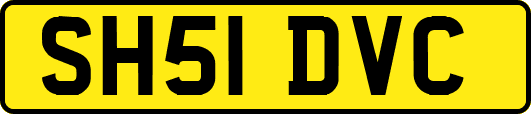 SH51 DVC